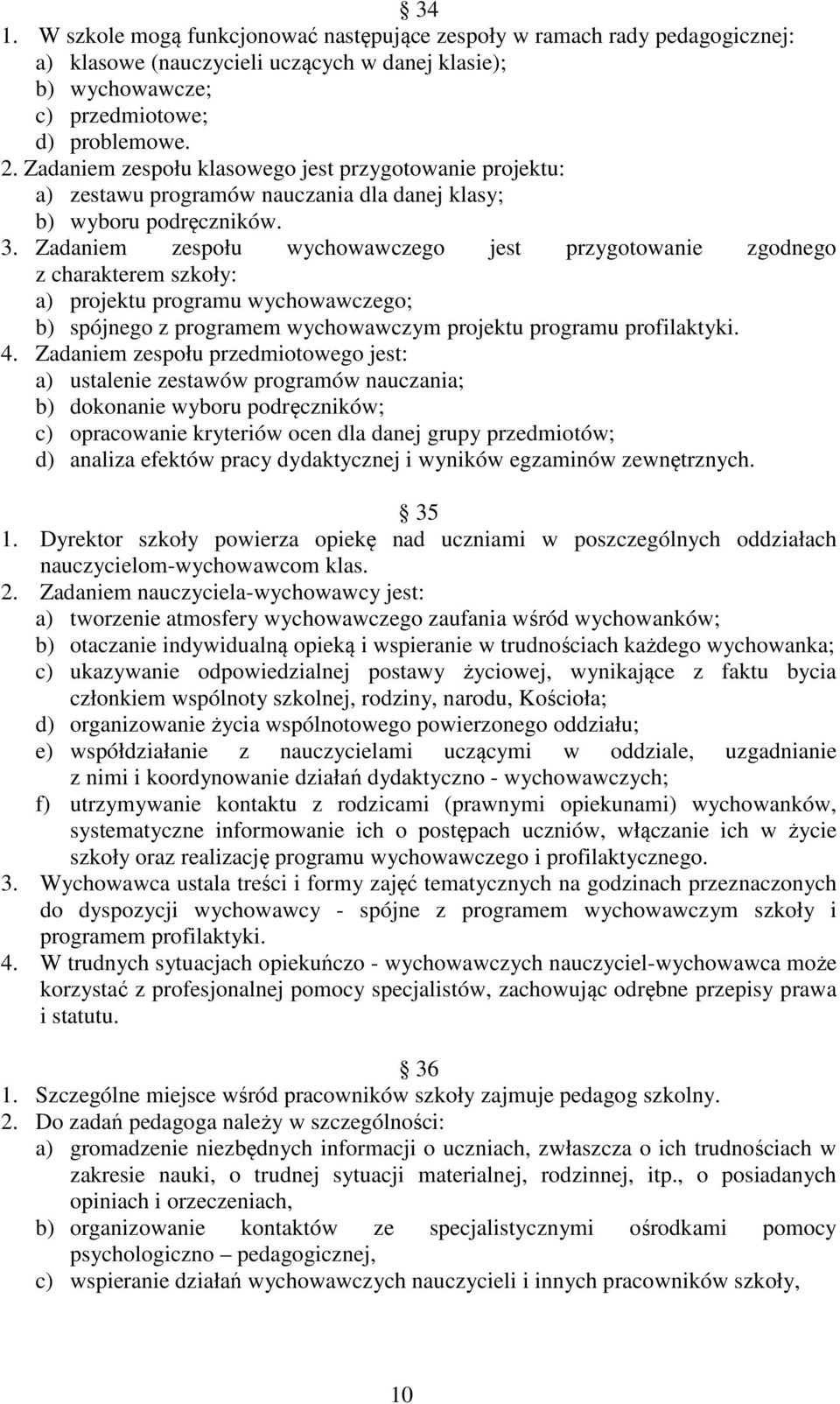 § 34
1. W szkole mogą funkcjonować następujące zespoły w ramach rady pedagogicznej:
a) klasowe (nauczycieli uczących w danej klasie);
b) wychowawcze;
c) przedmiotowe;
d) problemowe.
2. Zadaniem zespołu klasowego jest przygotowanie projektu:
a) zestawu programów nauczania dla danej klasy;
b) wyboru podręczników.
3. Zadaniem zespołu wychowawczego jest przygotowanie zgodnego z charakterem szkoły:
a) projektu programu wychowawczego;
b) spójnego z programem wychowawczym projektu programu profilaktyki.
4. Zadaniem zespołu przedmiotowego jest:
a) ustalenie zestawów programów nauczania;
b) dokonanie wyboru podręczników;
c) opracowanie kryteriów ocen dla danej grupy przedmiotów;
d) analiza efektów pracy dydaktycznej i wyników egzaminów zewnętrznych.

§ 35
1. Dyrektor szkoły powierza opiekę nad uczniami w poszczególnych oddziałach nauczycielom-wychowawcom klas.
2. Zadaniem nauczyciela-wychowawcy jest:
a) tworzenie atmosfery wychowawczego zaufania wśród wychowanków;
b) otaczanie indywidualną opieką i wspieranie w trudnościach każdego wychowanka;
c) ukazywanie odpowiedzialnej postawy życiowej, wynikające z faktu bycia członkiem wspólnoty szkolnej, rodziny, narodu, Kościoła;
d) organizowanie życia wspólnotowego powierzonego oddziału;
e) współdziałanie z nauczycielami uczącymi w oddziale, uzgadnianie z nimi i koordynowanie działań dydaktyczno - wychowawczych;
f) utrzymywanie kontaktu z rodzicami (prawnymi opiekunami) wychowanków, systematyczne informowanie ich o postępach uczniów, włączanie ich w życie szkoły oraz realizację programu wychowawczego i profilaktycznego.
3. Wychowawca ustala treści i formy zajęć tematycznych na godzinach przeznaczonych do dyspozycji wychowawcy - spójne z programem wychowawczym szkoły i programem profilaktyki.
4. W trudnych sytuacjach opiekuńczo - wychowawczych nauczyciel-wychowawca może korzystać z profesjonalnej pomocy specjalistów, zachowując odrębne przepisy prawa i statutu.

§ 36
1. Szczególne miejsce wśród pracowników szkoły zajmuje pedagog szkolny.
2. Do zadań pedagoga należy w szczególności:
a) gromadzenie niezbędnych informacji o uczniach, zwłaszcza o ich trudnościach w zakresie nauki, o trudnej sytuacji materialnej, rodzinnej, itp., o posiadanych opiniach i orzeczeniach,
b) organizowanie kontaktów ze specjalistycznymi ośrodkami pomocy psychologiczno – pedagogicznej,
c) wspieranie działań wychowawczych nauczycieli i innych pracowników szkoły,

10